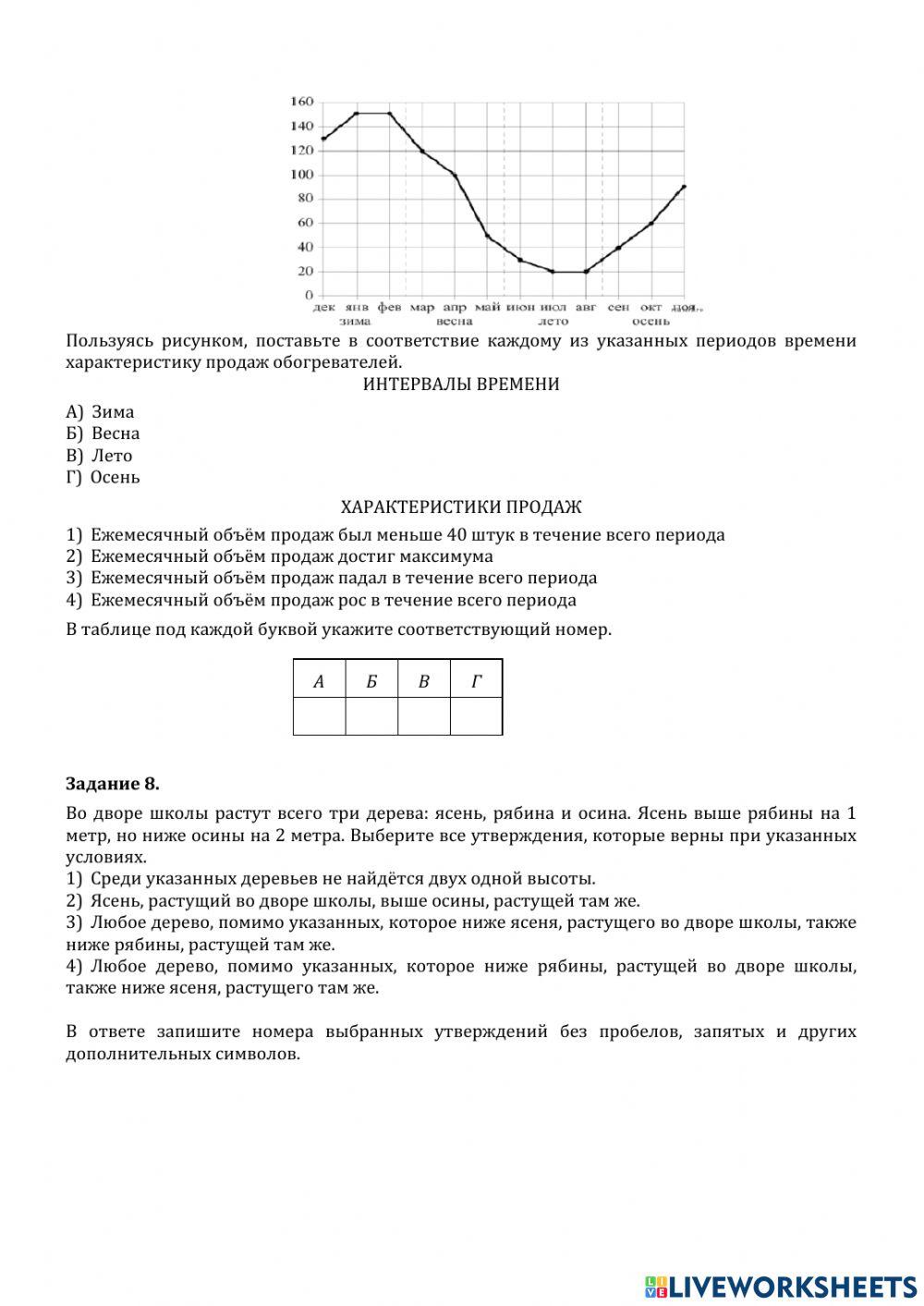 160
140
120
100
80
60
40
20
0
дек янв фев мар апр май июн июл авг сен окт ноя
зима весна лето осень

Пользуясь рисунком, поставьте в соответствие каждому из указанных периодов времени характеристику продаж обогревателей.

ИНТЕРВАЛЫ ВРЕМЕНИ

А) Зима
Б) Весна
В) Лето
Г) Осень

ХАРАКТЕРИСТИКИ ПРОДАЖ

1) Ежемесячный объём продаж был меньше 40 штук в течение всего периода
2) Ежемесячный объём продаж достиг максимума
3) Ежемесячный объём продаж падал в течение всего периода
4) Ежемесячный объём продаж рос в течение всего периода

В таблице под каждой буквой укажите соответствующий номер.

| А | Б | В | Г |
|---|---|---|---|
|   |   |   |   |

Задание 8.

Во дворе школы растут всего три дерева: ясень, рябина и осина. Ясень выше рябины на 1 метр, но ниже осины на 2 метра. Выберите все утверждения, которые верны при указанных условиях.
1) Среди указанных деревьев не найдётся двух одной высоты.
2) Ясень, растущий во дворе школы, выше осины, растущей там же.
3) Любое дерево, помимо указанных, которое ниже ясеня, растущего во дворе школы, также ниже рябины, растущей там же.
4) Любое дерево, помимо указанных, которое ниже рябины, растущей во дворе школы, также ниже ясеня, растущего там же.

В ответе запишите номера выбранных утверждений без пробелов, запятых и других дополнительных символов.

LIVEWORKSHEETS